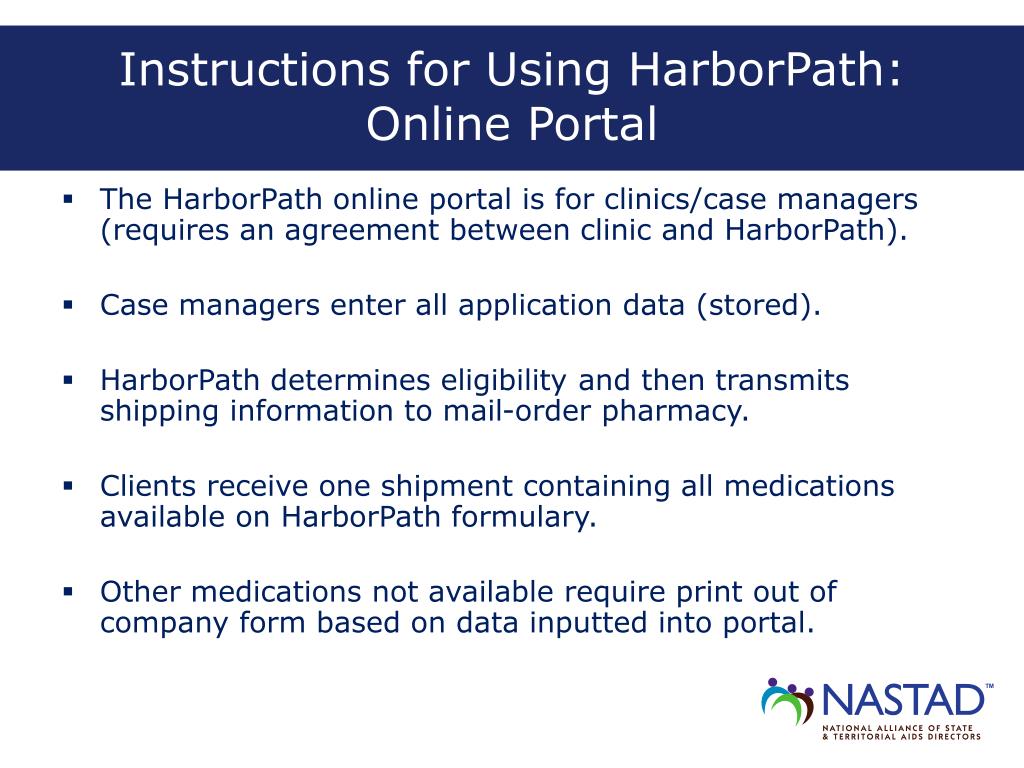 Instructions for Using HarborPath: Online Portal

▪ The HarborPath online portal is for clinics/case managers (requires an agreement between clinic and HarborPath).

▪ Case managers enter all application data (stored).

▪ HarborPath determines eligibility and then transmits shipping information to mail-order pharmacy.

▪ Clients receive one shipment containing all medications available on HarborPath formulary.

▪ Other medications not available require print out of company form based on data inputted into portal.

NASTAD™
NATIONAL ALLIANCE OF STATE & TERRITORIAL AIDS DIRECTORS